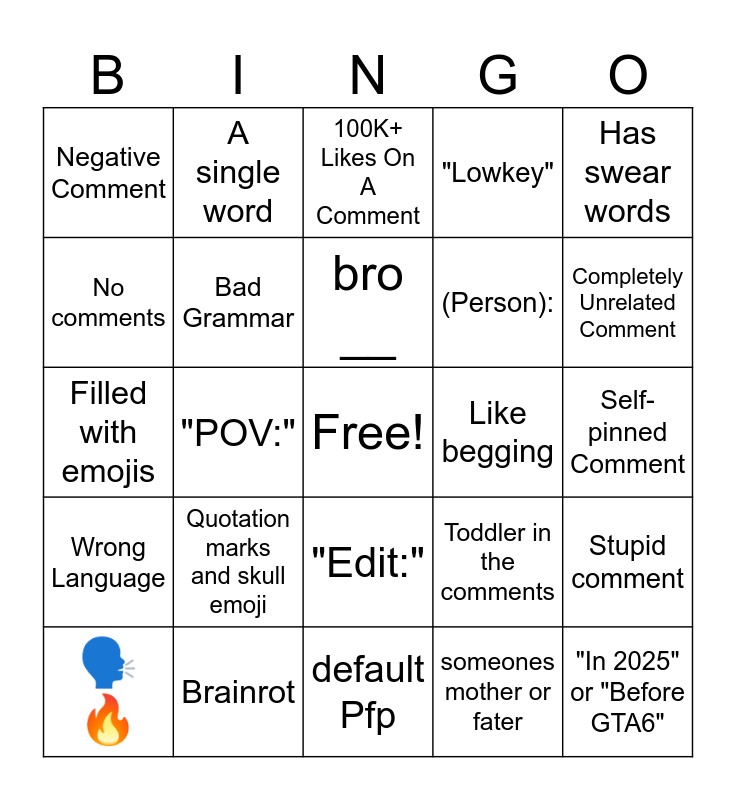 | B | I | N | G | O |
|---|---|---|---|---|
| Negative Comment | A single word | 100K+ Likes On A Comment | "Lowkey" | Has swear words |
| No comments | Bad Grammar | bro ___ | (Person): | Completely Unrelated Comment |
| Filled with emojis | "POV:" | Free! | Like begging | Self-pinned Comment |
| Wrong Language | Quotation marks and skull emoji | "Edit:" | Toddler in the comments | Stupid comment |
| 🗣️🔥 | Brainrot | default Pfp | someones mother or fater | "In 2025" or "Before GTA6" |